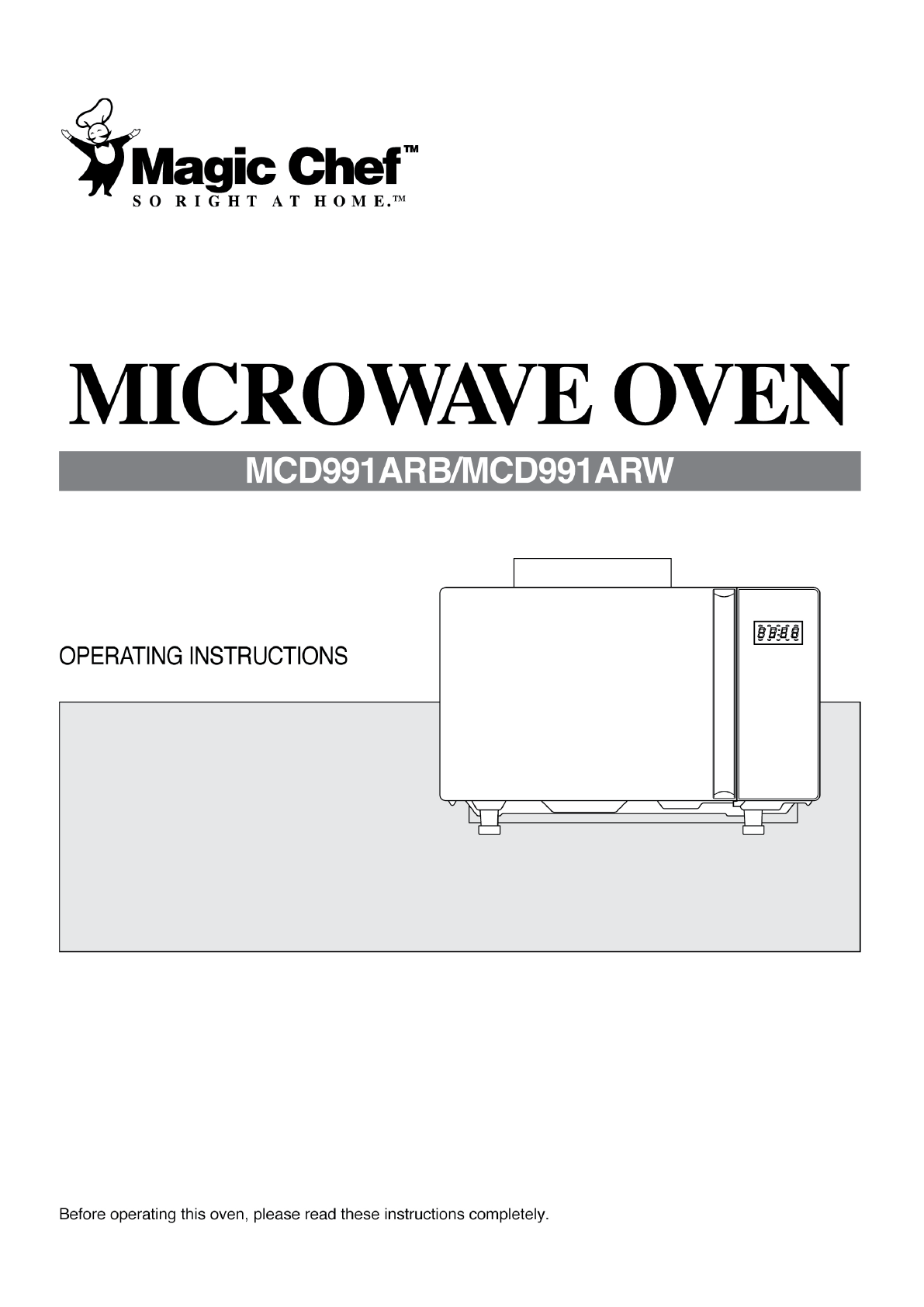 Magic Chef™
SO RIGHT AT HOME.™

MICROWAVE OVEN

MCD991ARB/MCD991ARW

OPERATING INSTRUCTIONS

Before operating this oven, please read these instructions completely.